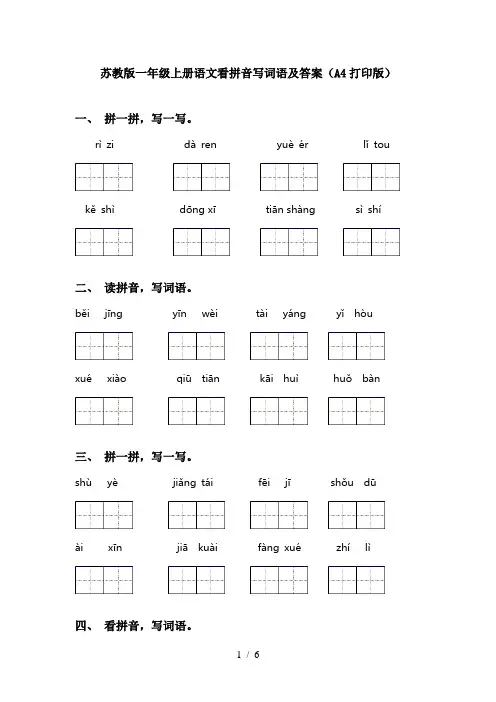 苏教版一年级上册语文看拼音写词语及答案（A4打印版）

一、 拼一拼，写一写。

rì zi　　dà ren　　yuè ér　　lǐ tou

kě shì　　dōng xī　　tiān shàng　　sì shí

二、 读拼音，写词语。

běi jīng　　yīn wèi　　tài yáng　　yǐ hòu

xué xiào　　qiū tiān　　kāi huì　　huǒ bàn

三、 拼一拼，写一写。

shù yè　　jiǎng tái　　fēi jī　　shǒu dū

ài xīn　　jiā kuài　　fàng xué　　zhí lì

四、 看拼音，写词语。

1 / 6